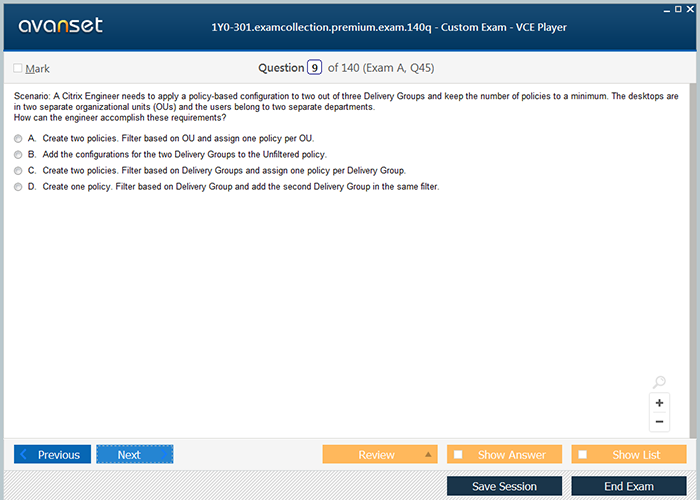 avanset

1Y0-301.examcollection.premium.exam.140q - Custom Exam - VCE Player

Mark

Question 9 of 140 (Exam A, Q45)

Scenario: A Citrix Engineer needs to apply a policy-based configuration to two out of three Delivery Groups and keep the number of policies to a minimum. The desktops are in two separate organizational units (OUs) and the users belong to two separate departments.
How can the engineer accomplish these requirements?

A. Create two policies. Filter based on OU and assign one policy per OU.

B. Add the configurations for the two Delivery Groups to the Unfiltered policy.

C. Create two policies. Filter based on Delivery Groups and assign one policy per Delivery Group.

D. Create one policy. Filter based on Delivery Group and add the second Delivery Group in the same filter.

+
−

Previous

Next

Review

Show Answer

Show List

Save Session

End Exam